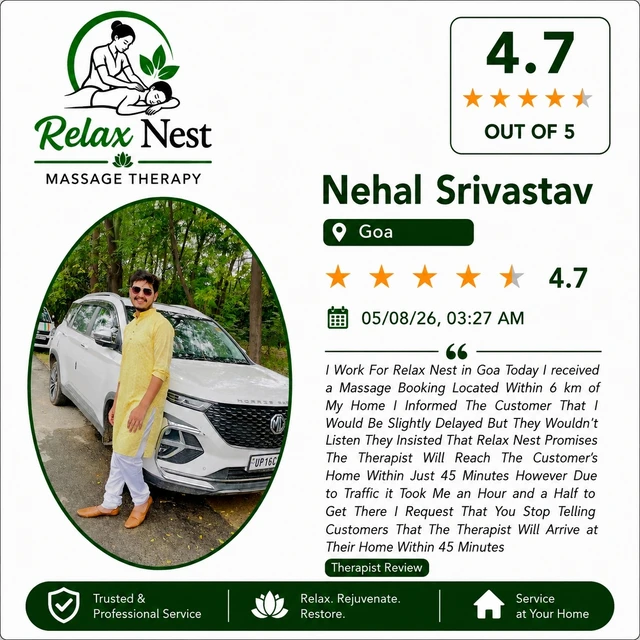 Relax Nest

MASSAGE THERAPY

4.7

OUT OF 5

Nehal Srivastav

Goa

4.7

05/08/26, 03:27 AM

I Work For Relax Nest in Goa Today I received a Massage Booking Located Within 6 km of My Home I Informed The Customer That I Would Be Slightly Delayed But They Wouldn't Listen They Insisted That Relax Nest Promises The Therapist Will Reach The Customer's Home Within Just 45 Minutes However Due to Traffic it Took Me an Hour and a Half to Get There I Request That You Stop Telling Customers That The Therapist Will Arrive at Their Home Within 45 Minutes

Therapist Review

Trusted &
Professional Service

Relax. Rejuvenate.
Restore.

Service
at Your Home